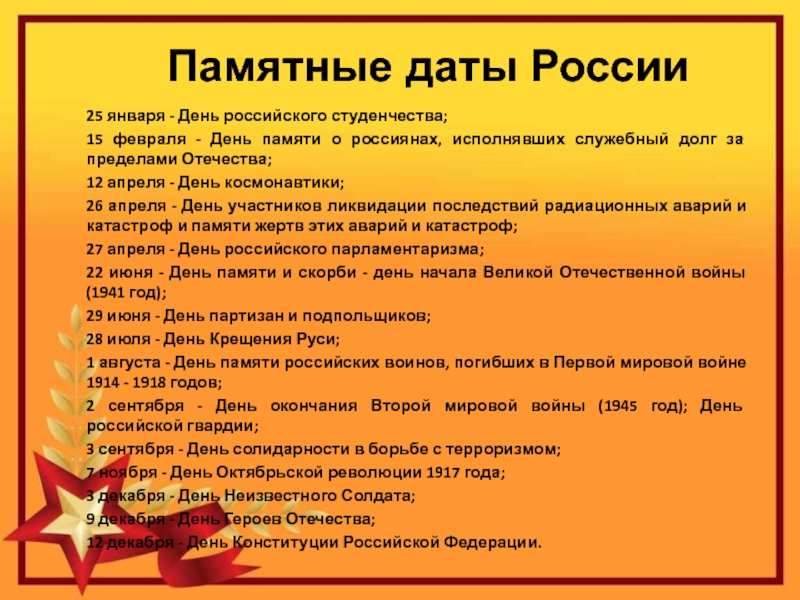 Памятные даты России

25 января - День российского студенчества;

15 февраля - День памяти о россиянах, исполнявших служебный долг за пределами Отечества;

12 апреля - День космонавтики;

26 апреля - День участников ликвидации последствий радиационных аварий и катастроф и памяти жертв этих аварий и катастроф;

27 апреля - День российского парламентаризма;

22 июня - День памяти и скорби - день начала Великой Отечественной войны (1941 год);

29 июня - День партизан и подпольщиков;

28 июля - День Крещения Руси;

1 августа - День памяти российских воинов, погибших в Первой мировой войне 1914 - 1918 годов;

2 сентября - День окончания Второй мировой войны (1945 год); День российской гвардии;

3 сентября - День солидарности в борьбе с терроризмом;

7 ноября - День Октябрьской революции 1917 года;

3 декабря - День Неизвестного Солдата;

9 декабря - День Героев Отечества;

12 декабря - День Конституции Российской Федерации.